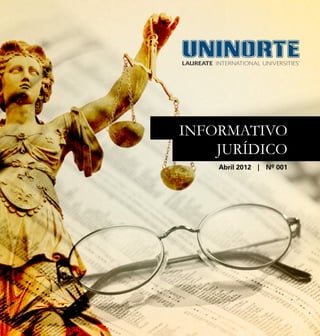 UNINORTE
LAUREATE INTERNATIONAL UNIVERSITIES

INFORMATIVO JURÍDICO

Abril 2012 | Nº 001